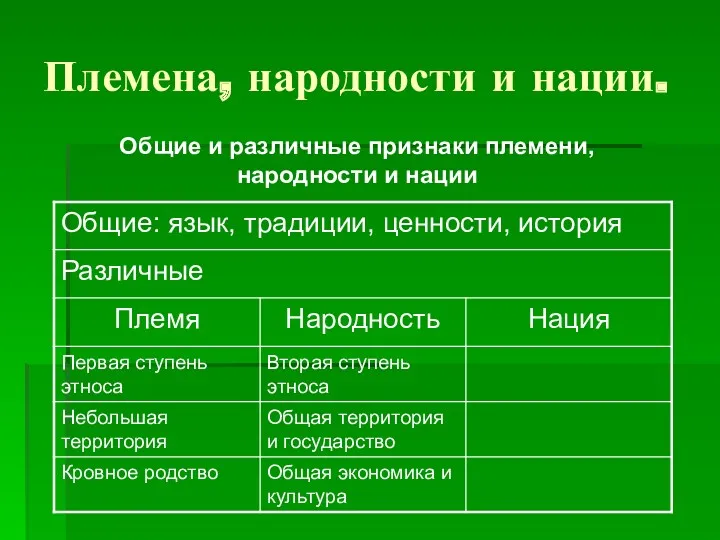 Племена, народности и нации.

Общие и различные признаки племени, народности и нации

| Общие: язык, традиции, ценности, история | | |
|---|---|---|
| Различные | | |
| Племя | Народность | Нация |
| Первая ступень этноса | Вторая ступень этноса | |
| Небольшая территория | Общая территория и государство | |
| Кровное родство | Общая экономика и культура | |